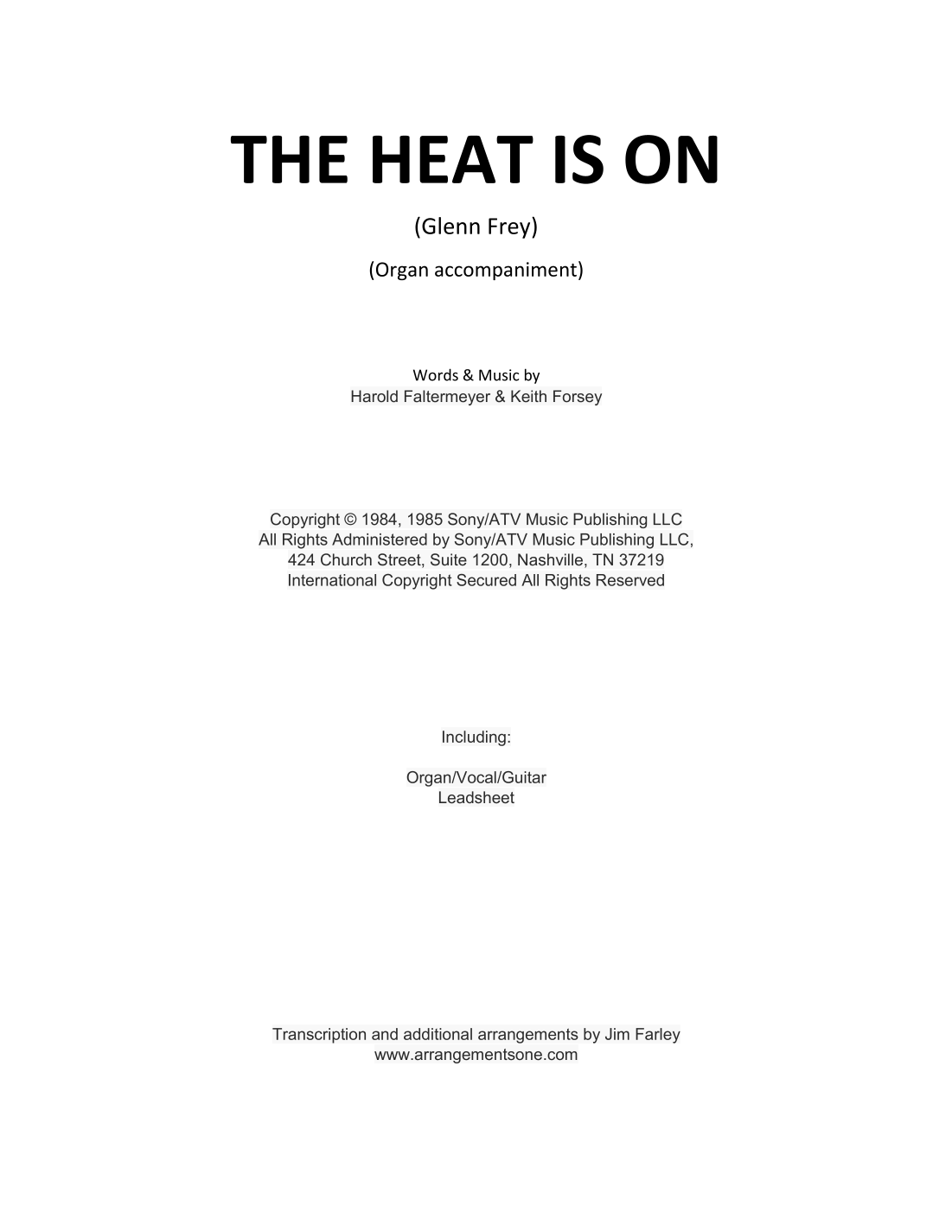 THE HEAT IS ON

(Glenn Frey)

(Organ accompaniment)

Words & Music by
Harold Faltermeyer & Keith Forsey

Copyright © 1984, 1985 Sony/ATV Music Publishing LLC
All Rights Administered by Sony/ATV Music Publishing LLC,
424 Church Street, Suite 1200, Nashville, TN 37219
International Copyright Secured All Rights Reserved

Including:

Organ/Vocal/Guitar
Leadsheet

Transcription and additional arrangements by Jim Farley
www.arrangementsone.com